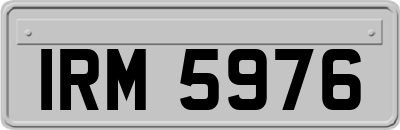 IRM 5976